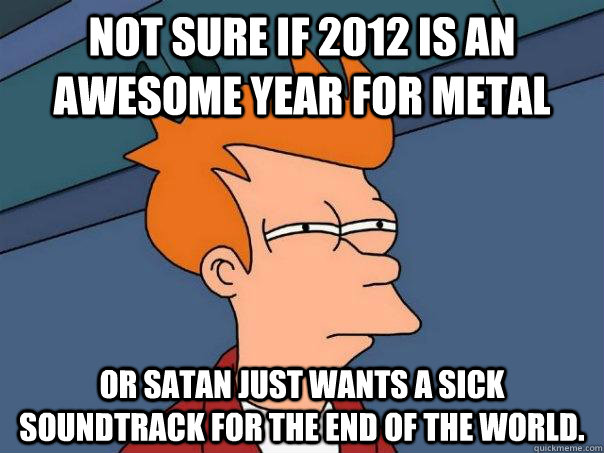 NOT SURE IF 2012 IS AN AWESOME YEAR FOR METAL

OR SATAN JUST WANTS A SICK SOUNDTRACK FOR THE END OF THE WORLD.

quickmeme.com